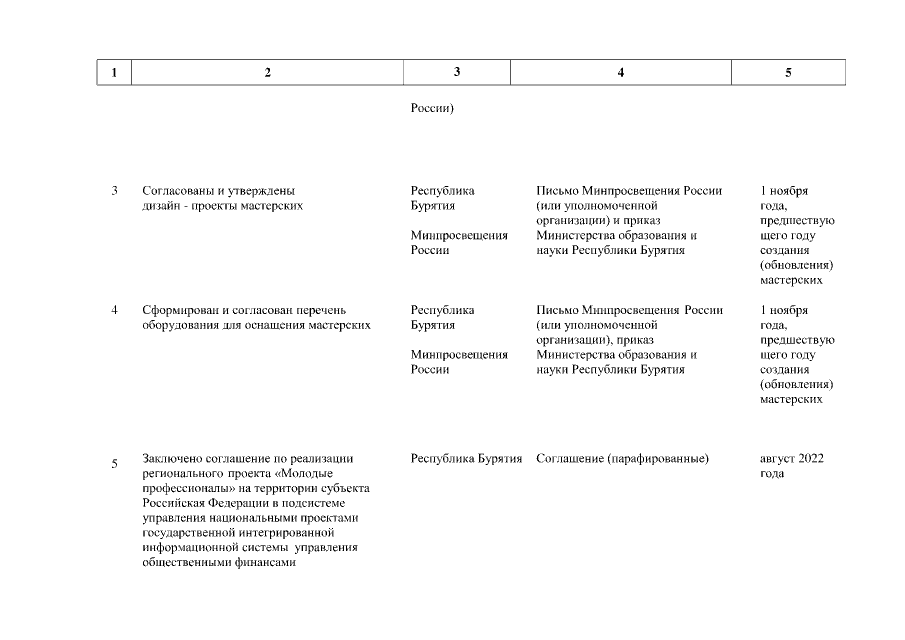 | 1 | 2 | 3 | 4 | 5 |
|---|---|---|---|---|
| | | России) | | |
| 3 | Согласованы и утверждены дизайн - проекты мастерских | Республика Бурятия Минпросвещения России | Письмо Минпросвещения России (или уполномоченной организации) и приказ Министерства образования и науки Республики Бурятия | 1 ноября года, предшествующего году создания (обновления) мастерских |
| 4 | Сформирован и согласован перечень оборудования для оснащения мастерских | Республика Бурятия Минпросвещения России | Письмо Минпросвещения России (или уполномоченной организации), приказ Министерства образования и науки Республики Бурятия | 1 ноября года, предшествующего году создания (обновления) мастерских |
| 5 | Заключено соглашение по реализации регионального проекта «Молодые профессионалы» на территории субъекта Российская Федерации в подсистеме управления национальными проектами государственной интегрированной информационной системы управления общественными финансами | Республика Бурятия | Соглашение (парафированные) | август 2022 года |